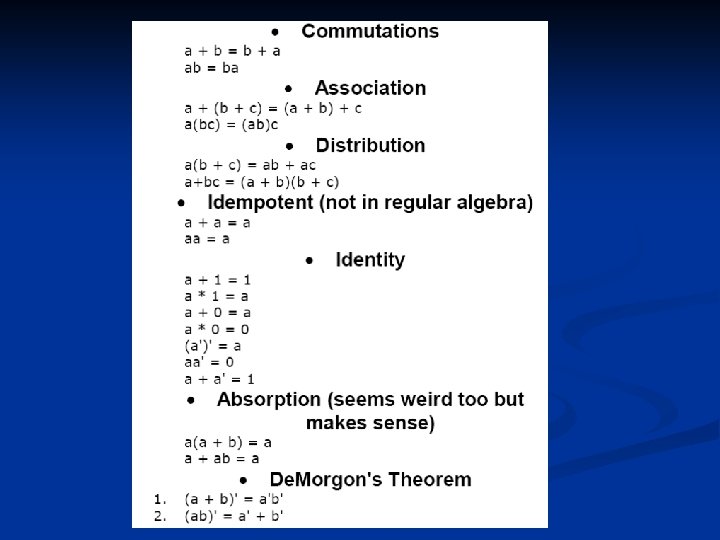 • Commutations

$a + b = b + a$
$ab = ba$

• Association

$a + (b + c) = (a + b) + c$
$a(bc) = (ab)c$

• Distribution

$a(b + c) = ab + ac$
$a+bc = (a + b)(b + c)$

• Idempotent (not in regular algebra)

$a + a = a$
$aa = a$

• Identity

$a + 1 = 1$
$a * 1 = a$
$a + 0 = a$
$a * 0 = 0$
$(a')' = a$
$aa' = 0$
$a + a' = 1$

• Absorption (seems weird too but makes sense)

$a(a + b) = a$
$a + ab = a$

• DeMorgon's Theorem

1. $(a + b)' = a'b'$
2. $(ab)' = a' + b'$